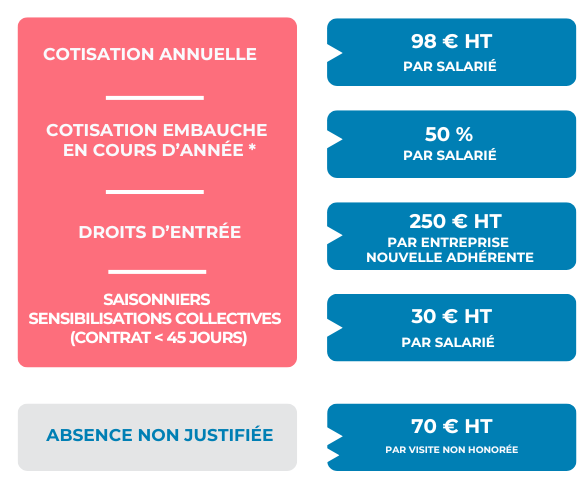 COTISATION ANNUELLE

98 € HT
PAR SALARIÉ

COTISATION EMBAUCHE EN COURS D'ANNÉE *

50 %
PAR SALARIÉ

DROITS D'ENTRÉE

250 € HT
PAR ENTREPRISE NOUVELLE ADHÉRENTE

SAISONNIERS SENSIBILISATIONS COLLECTIVES (CONTRAT < 45 JOURS)

30 € HT
PAR SALARIÉ

ABSENCE NON JUSTIFIÉE

70 € HT
PAR VISITE NON HONORÉE